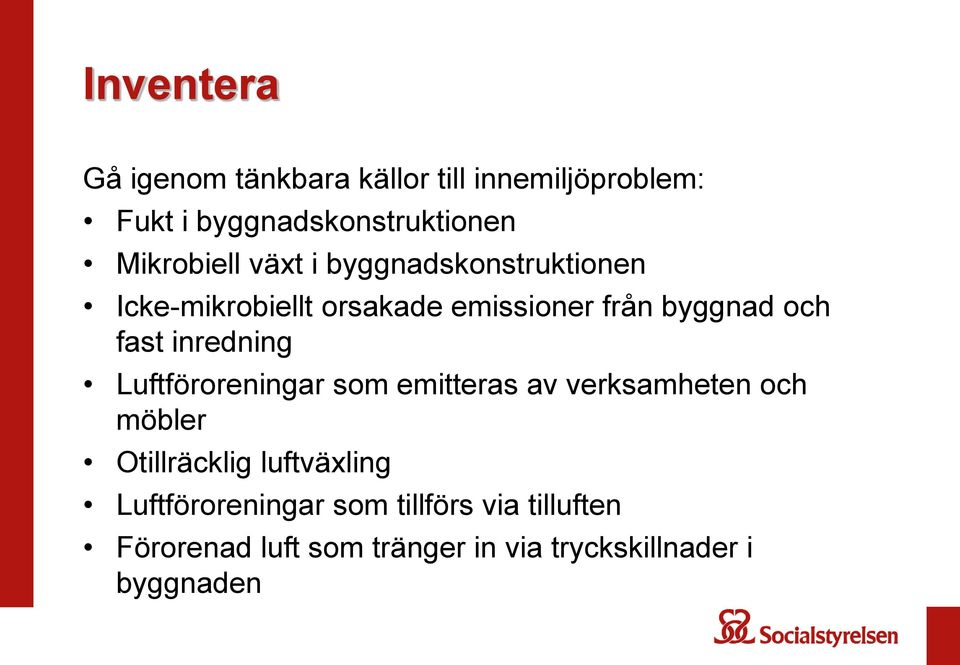 Inventera

Gå igenom tänkbara källor till innemiljöproblem:
• Fukt i byggnadskonstruktionen
• Mikrobiell växt i byggnadskonstruktionen
• Icke-mikrobiellt orsakade emissioner från byggnad och fast inredning
• Luftföroreningar som emitteras av verksamheten och möbler
• Otillräcklig luftväxling
• Luftföroreningar som tillförs via tilluften
• Förorenad luft som tränger in via tryckskillnader i byggnaden

Socialstyrelsen